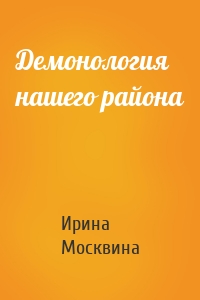 Демонология нашего района

Ирина Москвина